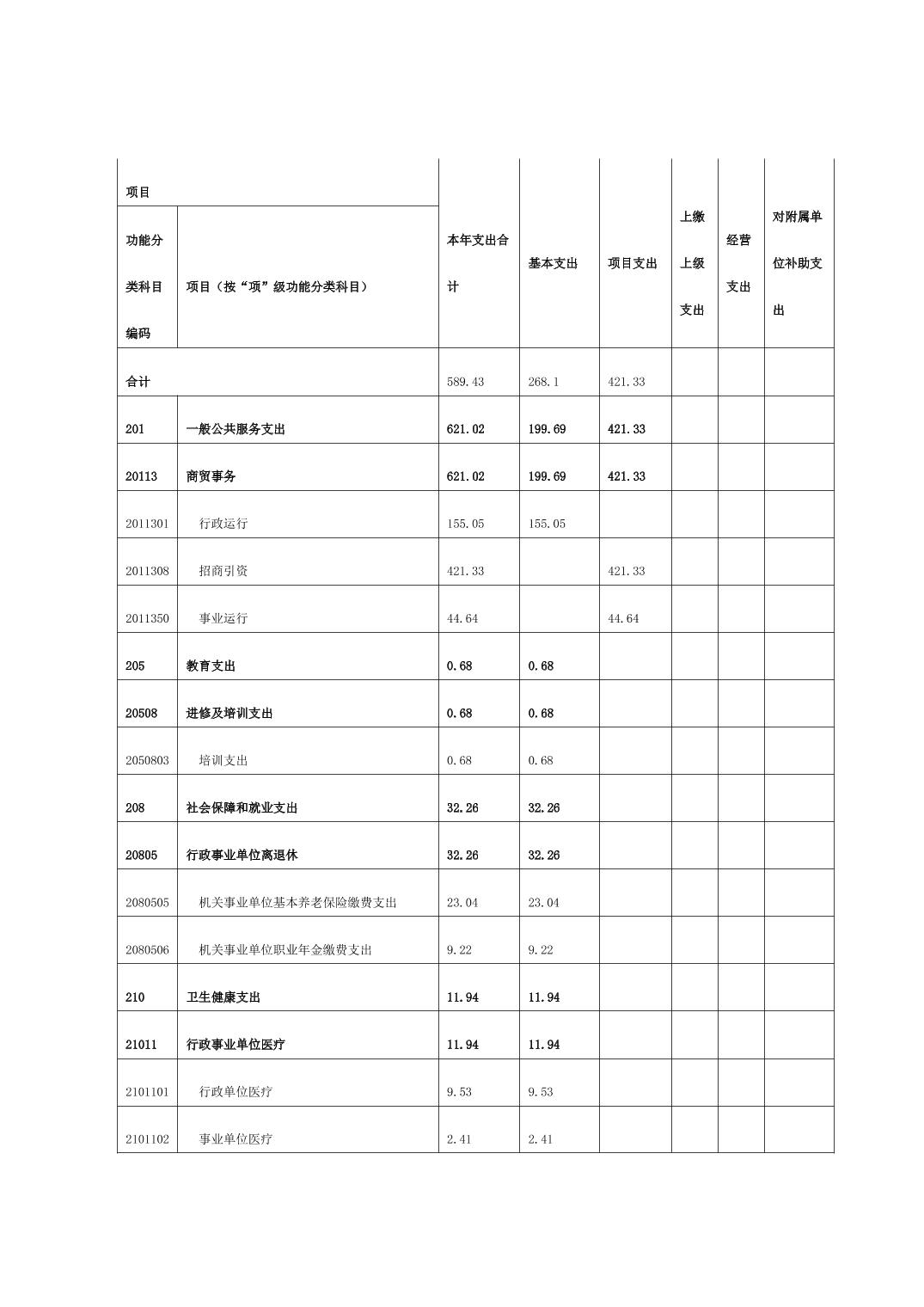 | 项目 | | 本年支出合计 | 基本支出 | 项目支出 | 上缴上级支出 | 经营支出 | 对附属单位补助支出 |
|---|---|---|---|---|---|---|---|
| 功能分类科目编码 | 项目（按“项”级功能分类科目） | | | | | | |
| 合计 | | 589.43 | 268.1 | 421.33 | | | |
| 201 | 一般公共服务支出 | 621.02 | 199.69 | 421.33 | | | |
| 20113 | 商贸事务 | 621.02 | 199.69 | 421.33 | | | |
| 2011301 | 行政运行 | 155.05 | 155.05 | | | | |
| 2011308 | 招商引资 | 421.33 | | 421.33 | | | |
| 2011350 | 事业运行 | 44.64 | | 44.64 | | | |
| 205 | 教育支出 | 0.68 | 0.68 | | | | |
| 20508 | 进修及培训支出 | 0.68 | 0.68 | | | | |
| 2050803 | 培训支出 | 0.68 | 0.68 | | | | |
| 208 | 社会保障和就业支出 | 32.26 | 32.26 | | | | |
| 20805 | 行政事业单位离退休 | 32.26 | 32.26 | | | | |
| 2080505 | 机关事业单位基本养老保险缴费支出 | 23.04 | 23.04 | | | | |
| 2080506 | 机关事业单位职业年金缴费支出 | 9.22 | 9.22 | | | | |
| 210 | 卫生健康支出 | 11.94 | 11.94 | | | | |
| 21011 | 行政事业单位医疗 | 11.94 | 11.94 | | | | |
| 2101101 | 行政单位医疗 | 9.53 | 9.53 | | | | |
| 2101102 | 事业单位医疗 | 2.41 | 2.41 | | | | |